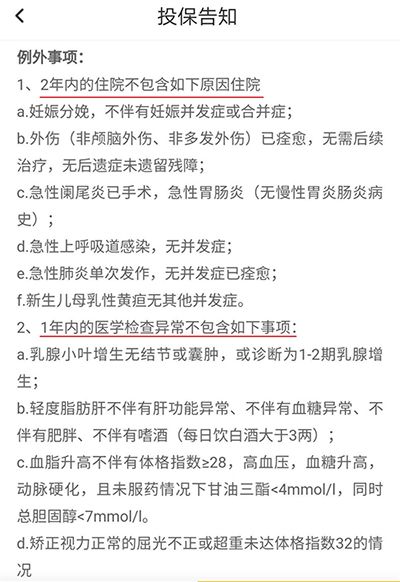 投保告知

例外事项：

1、2年内的住院不包含如下原因住院

a.妊娠分娩，不伴有妊娠并发症或合并症；

b.外伤（非颅脑外伤、非多发外伤）已痊愈，无需后续治疗，无后遗症未遗留残障；

c.急性阑尾炎已手术，急性胃肠炎（无慢性胃炎肠炎病史）；

d.急性上呼吸道感染，无并发症；

e.急性肺炎单次发作，无并发症已痊愈；

f.新生儿母乳性黄疸无其他并发症。

2、1年内的医学检查异常不包含如下事项：

a.乳腺小叶增生无结节或囊肿，或诊断为1-2期乳腺增生；

b.轻度脂肪肝不伴有肝功能异常、不伴有血糖异常、不伴有肥胖、不伴有嗜酒（每日饮白酒大于3两）；

c.血脂升高不伴有体格指数≥28，高血压，血糖升高，动脉硬化，且未服药情况下甘油三酯<4mmol/l，同时总胆固醇<7mmol/l。

d.矫正视力正常的屈光不正或超重未达体格指数32的情况